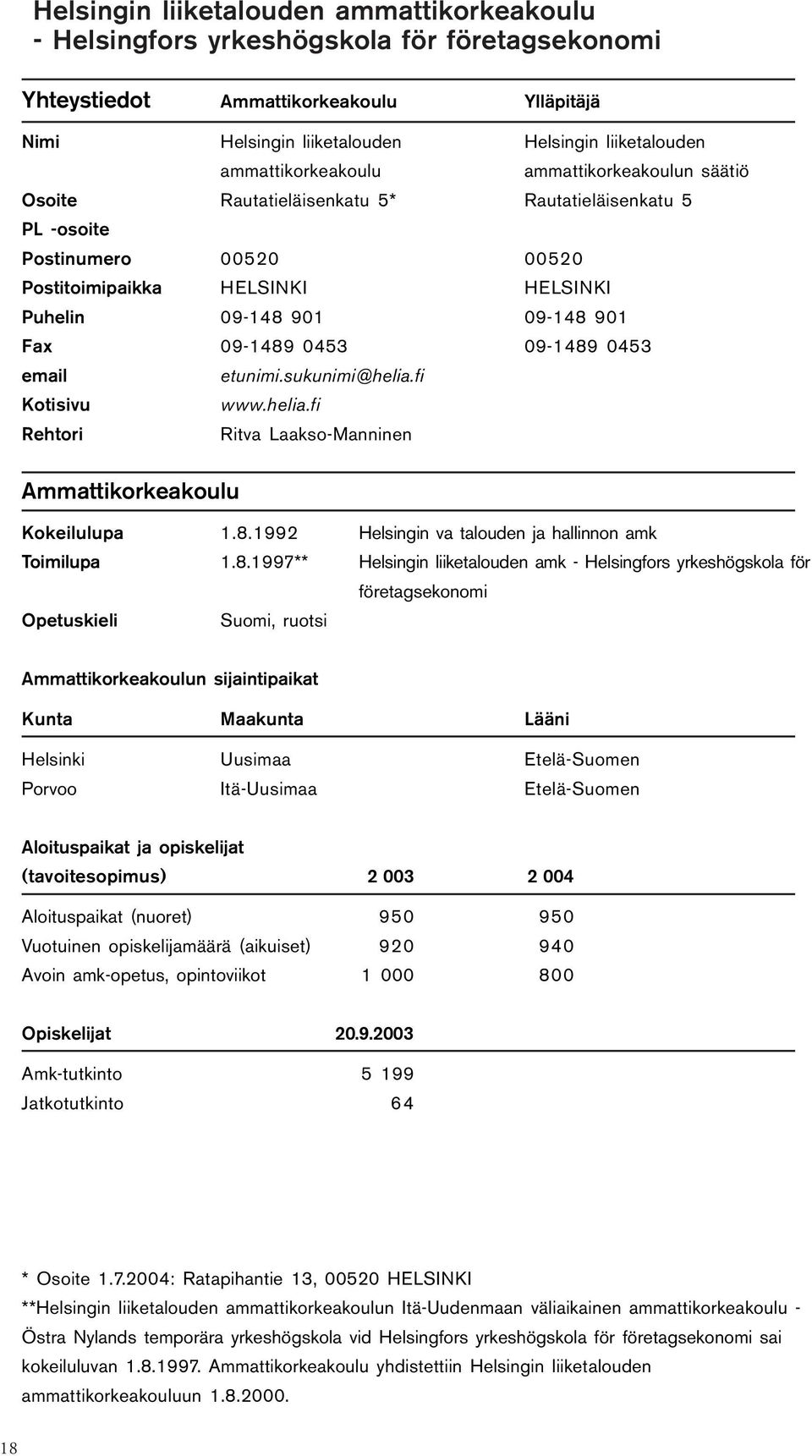 Helsingin liiketalouden ammattikorkeakoulu
- Helsingfors yrkeshögskola för företagsekonomi

| Yhteystiedot | Ammattikorkeakoulu | Ylläpitäjä |
|---|---|---|
| Nimi | Helsingin liiketalouden ammattikorkeakoulu | Helsingin liiketalouden ammattikorkeakoulun säätiö |
| Osoite | Rautatieläisenkatu 5* | Rautatieläisenkatu 5 |
| PL -osoite | | |
| Postinumero | 00520 | 00520 |
| Postitoimipaikka | HELSINKI | HELSINKI |
| Puhelin | 09-148 901 | 09-148 901 |
| Fax | 09-1489 0453 | 09-1489 0453 |
| email | etunimi.sukunimi@helia.fi | |
| Kotisivu | www.helia.fi | |
| Rehtori | Ritva Laakso-Manninen | |

Ammattikorkeakoulu

| | | |
|---|---|---|
| Kokeilulupa | 1.8.1992 | Helsingin va talouden ja hallinnon amk |
| Toimilupa | 1.8.1997** | Helsingin liiketalouden amk - Helsingfors yrkeshögskola för företagsekonomi |
| Opetuskieli | Suomi, ruotsi | |

Ammattikorkeakoulun sijaintipaikat

| Kunta | Maakunta | Lääni |
|---|---|---|
| Helsinki | Uusimaa | Etelä-Suomen |
| Porvoo | Itä-Uusimaa | Etelä-Suomen |

| Aloituspaikat ja opiskelijat (tavoitesopimus) | 2 003 | 2 004 |
|---|---|---|
| Aloituspaikat (nuoret) | 950 | 950 |
| Vuotuinen opiskelijamäärä (aikuiset) | 920 | 940 |
| Avoin amk-opetus, opintoviikot | 1 000 | 800 |

| Opiskelijat | 20.9.2003 |
|---|---|
| Amk-tutkinto | 5 199 |
| Jatkotutkinto | 64 |

* Osoite 1.7.2004: Ratapihantie 13, 00520 HELSINKI
**Helsingin liiketalouden ammattikorkeakoulun Itä-Uudenmaan väliaikainen ammattikorkeakoulu - Östra Nylands temporära yrkeshögskola vid Helsingfors yrkeshögskola för företagsekonomi sai kokeiluluvan 1.8.1997. Ammattikorkeakoulu yhdistettiin Helsingin liiketalouden ammattikorkeakouluun 1.8.2000.

18